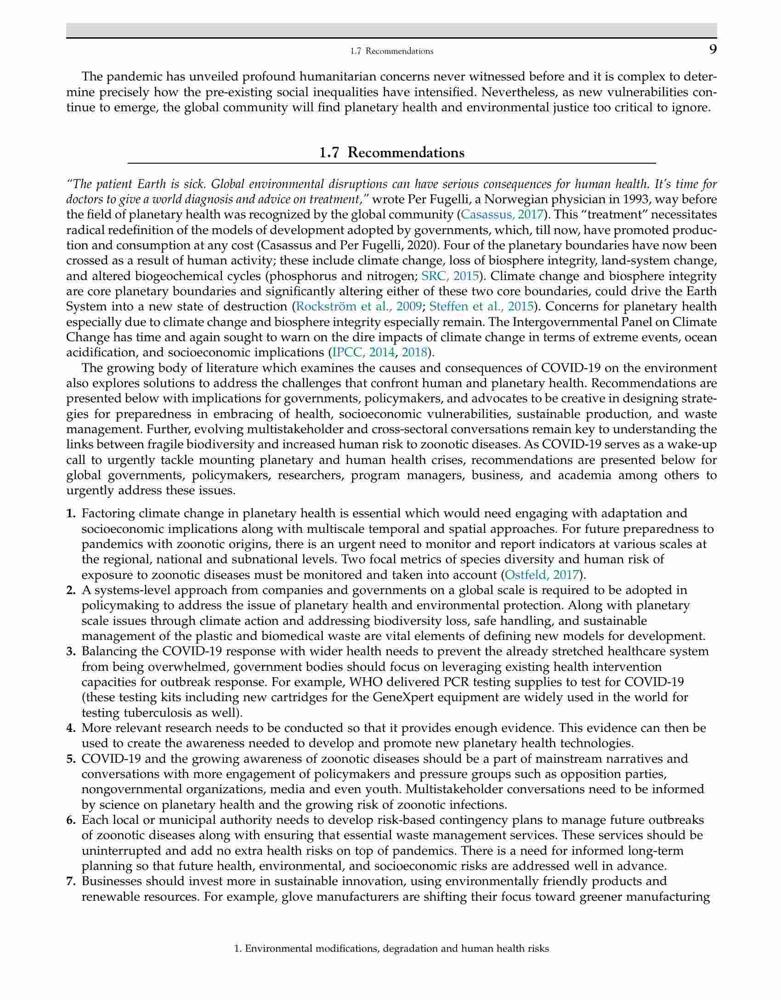 1.7 Recommendations 9

The pandemic has unveiled profound humanitarian concerns never witnessed before and it is complex to determine precisely how the pre-existing social inequalities have intensified. Nevertheless, as new vulnerabilities continue to emerge, the global community will find planetary health and environmental justice too critical to ignore.

1.7 Recommendations

"The patient Earth is sick. Global environmental disruptions can have serious consequences for human health. It's time for doctors to give a world diagnosis and advice on treatment," wrote Per Fugelli, a Norwegian physician in 1993, way before the field of planetary health was recognized by the global community (Casassus, 2017). This "treatment" necessitates radical redefinition of the models of development adopted by governments, which, till now, have promoted production and consumption at any cost (Casassus and Per Fugelli, 2020). Four of the planetary boundaries have now been crossed as a result of human activity; these include climate change, loss of biosphere integrity, land-system change, and altered biogeochemical cycles (phosphorus and nitrogen; SRC, 2015). Climate change and biosphere integrity are core planetary boundaries and significantly altering either of these two core boundaries, could drive the Earth System into a new state of destruction (Rockström et al., 2009; Steffen et al., 2015). Concerns for planetary health especially due to climate change and biosphere integrity especially remain. The Intergovernmental Panel on Climate Change has time and again sought to warn on the dire impacts of climate change in terms of extreme events, ocean acidification, and socioeconomic implications (IPCC, 2014, 2018).

The growing body of literature which examines the causes and consequences of COVID-19 on the environment also explores solutions to address the challenges that confront human and planetary health. Recommendations are presented below with implications for governments, policymakers, and advocates to be creative in designing strategies for preparedness in embracing of health, socioeconomic vulnerabilities, sustainable production, and waste management. Further, evolving multistakeholder and cross-sectoral conversations remain key to understanding the links between fragile biodiversity and increased human risk to zoonotic diseases. As COVID-19 serves as a wake-up call to urgently tackle mounting planetary and human health crises, recommendations are presented below for global governments, policymakers, researchers, program managers, business, and academia among others to urgently address these issues.

1. Factoring climate change in planetary health is essential which would need engaging with adaptation and socioeconomic implications along with multiscale temporal and spatial approaches. For future preparedness to pandemics with zoonotic origins, there is an urgent need to monitor and report indicators at various scales at the regional, national and subnational levels. Two focal metrics of species diversity and human risk of exposure to zoonotic diseases must be monitored and taken into account (Ostfeld, 2017).
2. A systems-level approach from companies and governments on a global scale is required to be adopted in policymaking to address the issue of planetary health and environmental protection. Along with planetary scale issues through climate action and addressing biodiversity loss, safe handling, and sustainable management of the plastic and biomedical waste are vital elements of defining new models for development.
3. Balancing the COVID-19 response with wider health needs to prevent the already stretched healthcare system from being overwhelmed, government bodies should focus on leveraging existing health intervention capacities for outbreak response. For example, WHO delivered PCR testing supplies to test for COVID-19 (these testing kits including new cartridges for the GeneXpert equipment are widely used in the world for testing tuberculosis as well).
4. More relevant research needs to be conducted so that it provides enough evidence. This evidence can then be used to create the awareness needed to develop and promote new planetary health technologies.
5. COVID-19 and the growing awareness of zoonotic diseases should be a part of mainstream narratives and conversations with more engagement of policymakers and pressure groups such as opposition parties, nongovernmental organizations, media and even youth. Multistakeholder conversations need to be informed by science on planetary health and the growing risk of zoonotic infections.
6. Each local or municipal authority needs to develop risk-based contingency plans to manage future outbreaks of zoonotic diseases along with ensuring that essential waste management services. These services should be uninterrupted and add no extra health risks on top of pandemics. There is a need for informed long-term planning so that future health, environmental, and socioeconomic risks are addressed well in advance.
7. Businesses should invest more in sustainable innovation, using environmentally friendly products and renewable resources. For example, glove manufacturers are shifting their focus toward greener manufacturing

1. Environmental modifications, degradation and human health risks